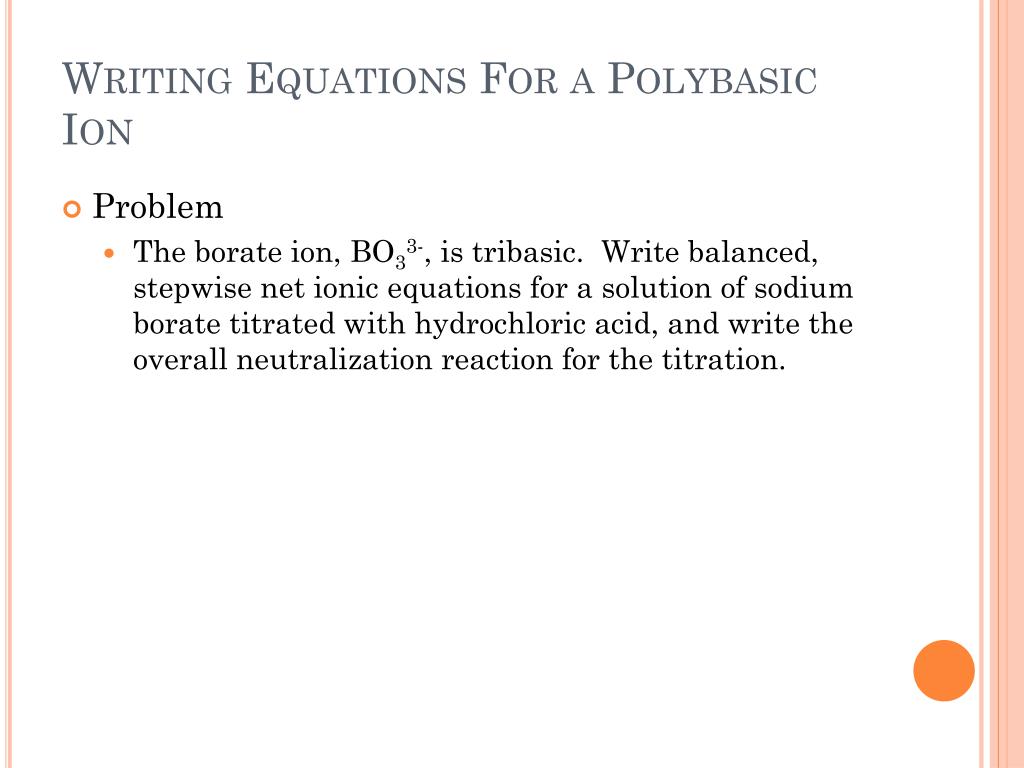 WRITING EQUATIONS FOR A POLYBASIC ION

Problem

The borate ion, $BO_3^{3-}$, is tribasic. Write balanced, stepwise net ionic equations for a solution of sodium borate titrated with hydrochloric acid, and write the overall neutralization reaction for the titration.